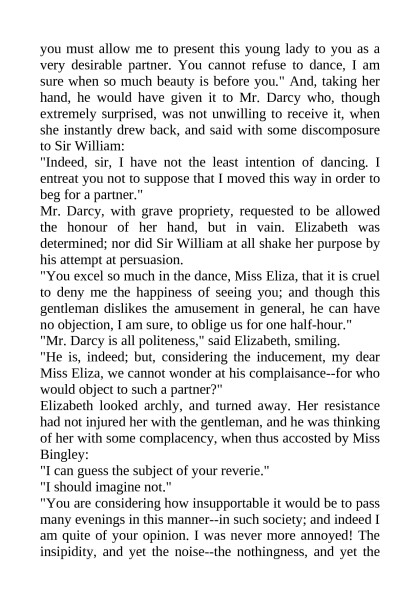 you must allow me to present this young lady to you as a very desirable partner. You cannot refuse to dance, I am sure when so much beauty is before you." And, taking her hand, he would have given it to Mr. Darcy who, though extremely surprised, was not unwilling to receive it, when she instantly drew back, and said with some discomposure to Sir William:

"Indeed, sir, I have not the least intention of dancing. I entreat you not to suppose that I moved this way in order to beg for a partner."

Mr. Darcy, with grave propriety, requested to be allowed the honour of her hand, but in vain. Elizabeth was determined; nor did Sir William at all shake her purpose by his attempt at persuasion.

"You excel so much in the dance, Miss Eliza, that it is cruel to deny me the happiness of seeing you; and though this gentleman dislikes the amusement in general, he can have no objection, I am sure, to oblige us for one half-hour."

"Mr. Darcy is all politeness," said Elizabeth, smiling.

"He is, indeed; but, considering the inducement, my dear Miss Eliza, we cannot wonder at his complaisance--for who would object to such a partner?"

Elizabeth looked archly, and turned away. Her resistance had not injured her with the gentleman, and he was thinking of her with some complacency, when thus accosted by Miss Bingley:

"I can guess the subject of your reverie."

"I should imagine not."

"You are considering how insupportable it would be to pass many evenings in this manner--in such society; and indeed I am quite of your opinion. I was never more annoyed! The insipidity, and yet the noise--the nothingness, and yet the